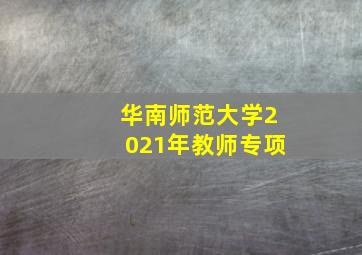 华南师范大学2021年教师专项